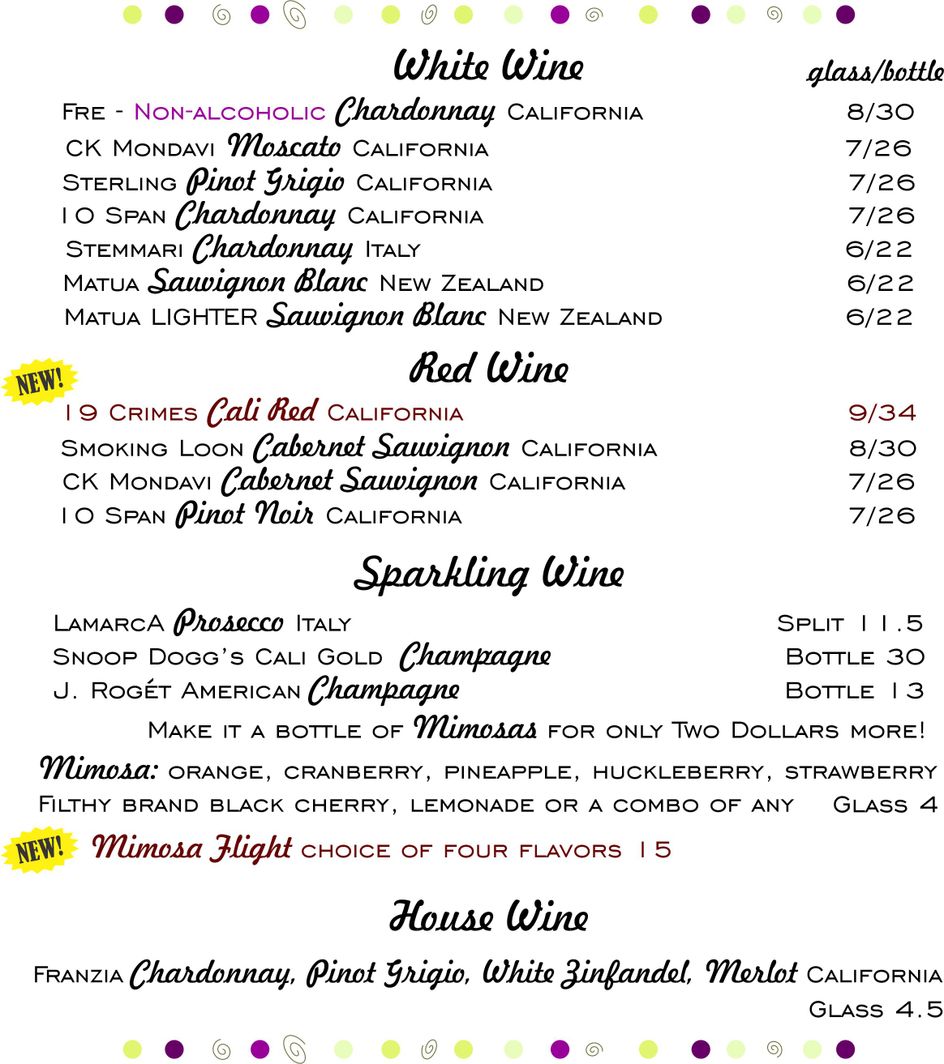 White Wine glass/bottle

Fre - Non-alcoholic Chardonnay California 8/30
CK Mondavi Moscato California 7/26
Sterling Pinot Grigio California 7/26
10 Span Chardonnay California 7/26
Stemmari Chardonnay Italy 6/22
Matua Sauvignon Blanc New Zealand 6/22
Matua LIGHTER Sauvignon Blanc New Zealand 6/22

Red Wine

NEW!
19 Crimes Cali Red California 9/34
Smoking Loon Cabernet Sauvignon California 8/30
CK Mondavi Cabernet Sauvignon California 7/26
10 Span Pinot Noir California 7/26

Sparkling Wine

LamarcA Prosecco Italy Split 11.5
Snoop Dogg's Cali Gold Champagne Bottle 30
J. Rogét American Champagne Bottle 13
Make it a bottle of Mimosas for only Two Dollars more!
Mimosa: orange, cranberry, pineapple, huckleberry, strawberry Filthy brand black cherry, lemonade or a combo of any Glass 4
NEW! Mimosa Flight choice of four flavors 15

House Wine

Franzia Chardonnay, Pinot Grigio, White Zinfandel, Merlot California Glass 4.5